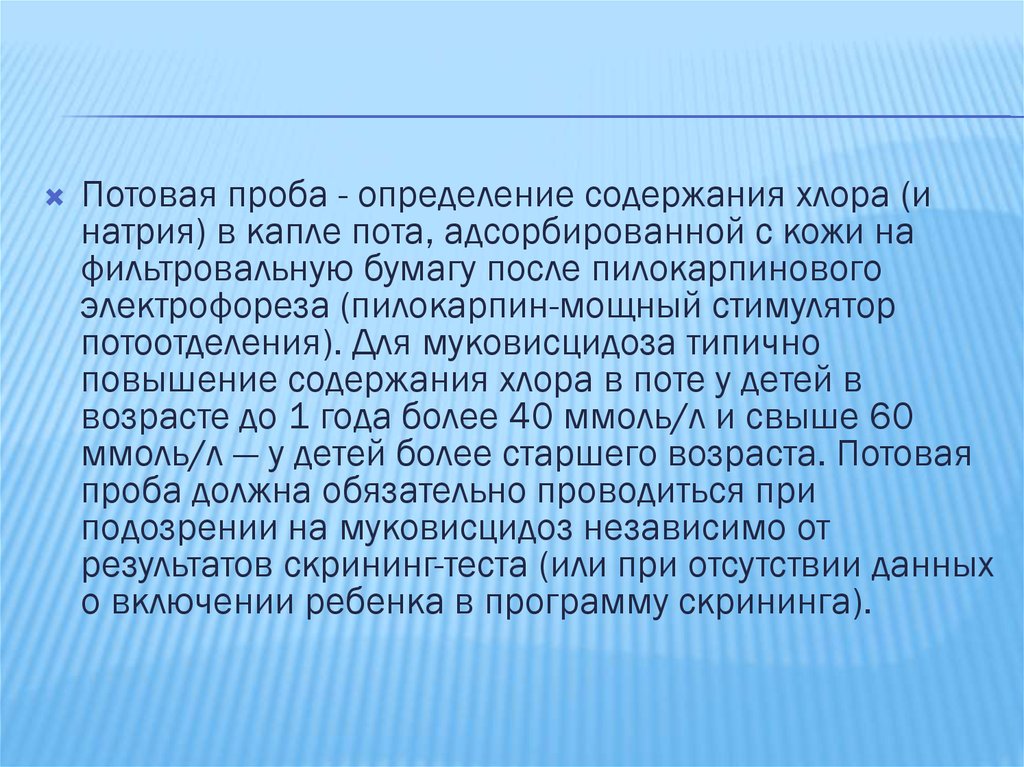 Потовая проба - определение содержания хлора (и натрия) в капле пота, адсорбированной с кожи на фильтровальную бумагу после пилокарпинового электрофореза (пилокарпин-мощный стимулятор потоотделения). Для муковисцидоза типично повышение содержания хлора в поте у детей в возрасте до 1 года более 40 ммоль/л и свыше 60 ммоль/л — у детей более старшего возраста. Потовая проба должна обязательно проводиться при подозрении на муковисцидоз независимо от результатов скрининг-теста (или при отсутствии данных о включении ребенка в программу скрининга).